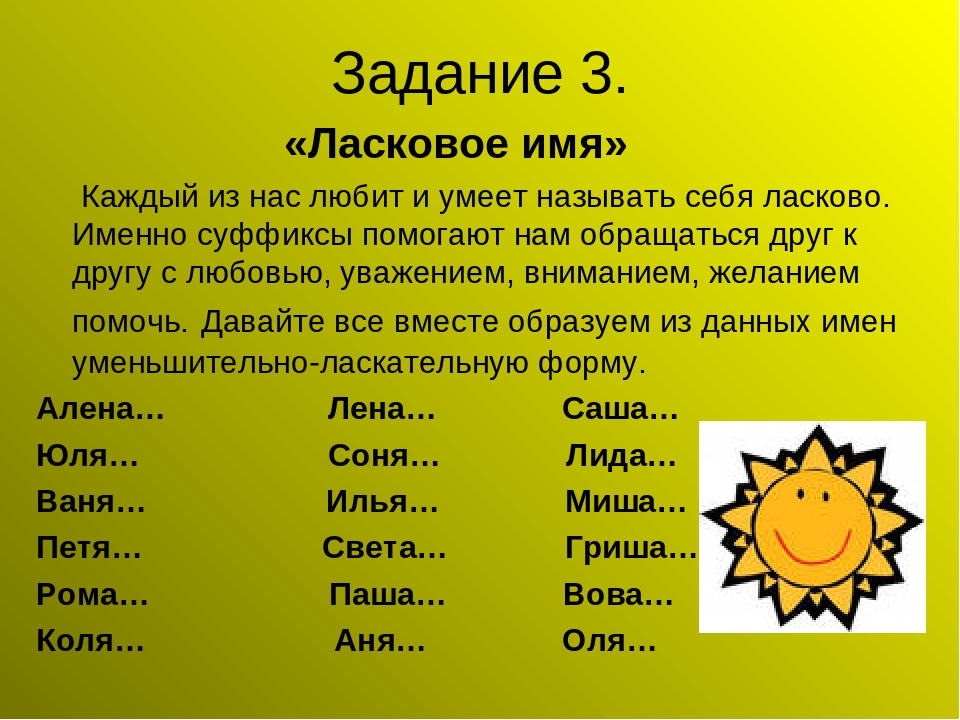 Задание 3.
«Ласковое имя»

Каждый из нас любит и умеет называть себя ласково. Именно суффиксы помогают нам обращаться друг к другу с любовью, уважением, вниманием, желанием помочь. Давайте все вместе образуем из данных имен уменьшительно-ласкательную форму.

Алена…
Юля…
Ваня…
Петя…
Рома…
Коля…

Лена…
Соня…
Илья…
Света…
Паша…
Аня…

Саша…
Лида…
Миша…
Гриша…
Вова…
Оля…